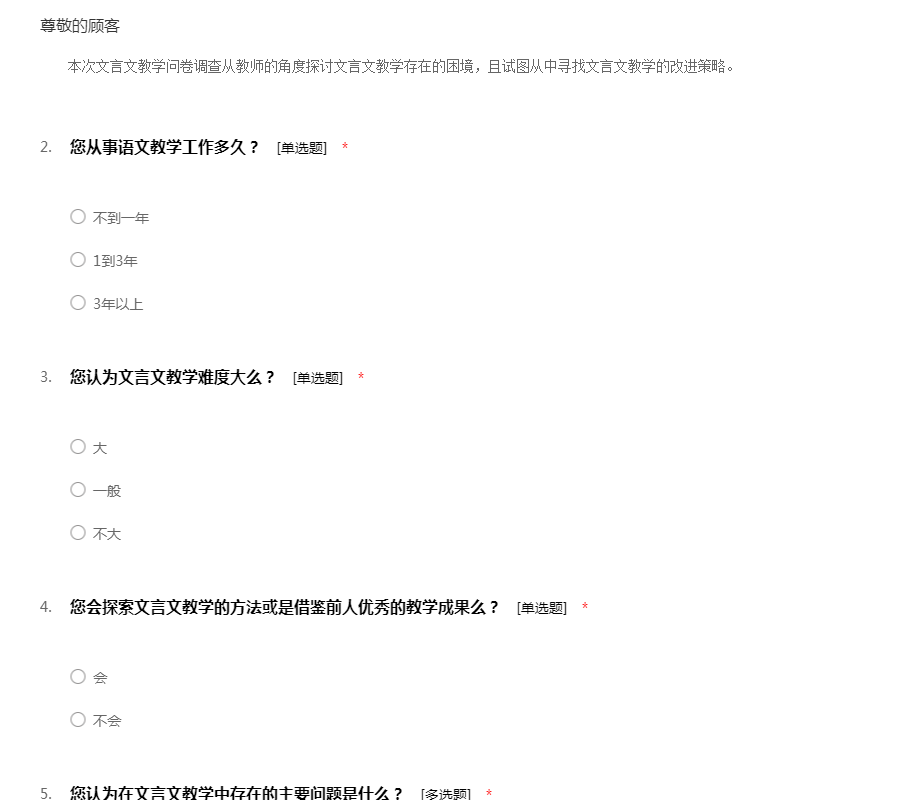 尊敬的顾客

本次文言文教学问卷调查从教师的角度探讨文言文教学存在的困境，且试图从中寻找文言文教学的改进策略。

2. 您从事语文教学工作多久？ [单选题] *

○ 不到一年

○ 1到3年

○ 3年以上

3. 您认为文言文教学难度大么？ [单选题] *

○ 大

○ 一般

○ 不大

4. 您会探索文言文教学的方法或是借鉴前人优秀的教学成果么？ [单选题] *

○ 会

○ 不会

5. 您认为在文言文教学中存在的主要问题是什么？ [多选题] *